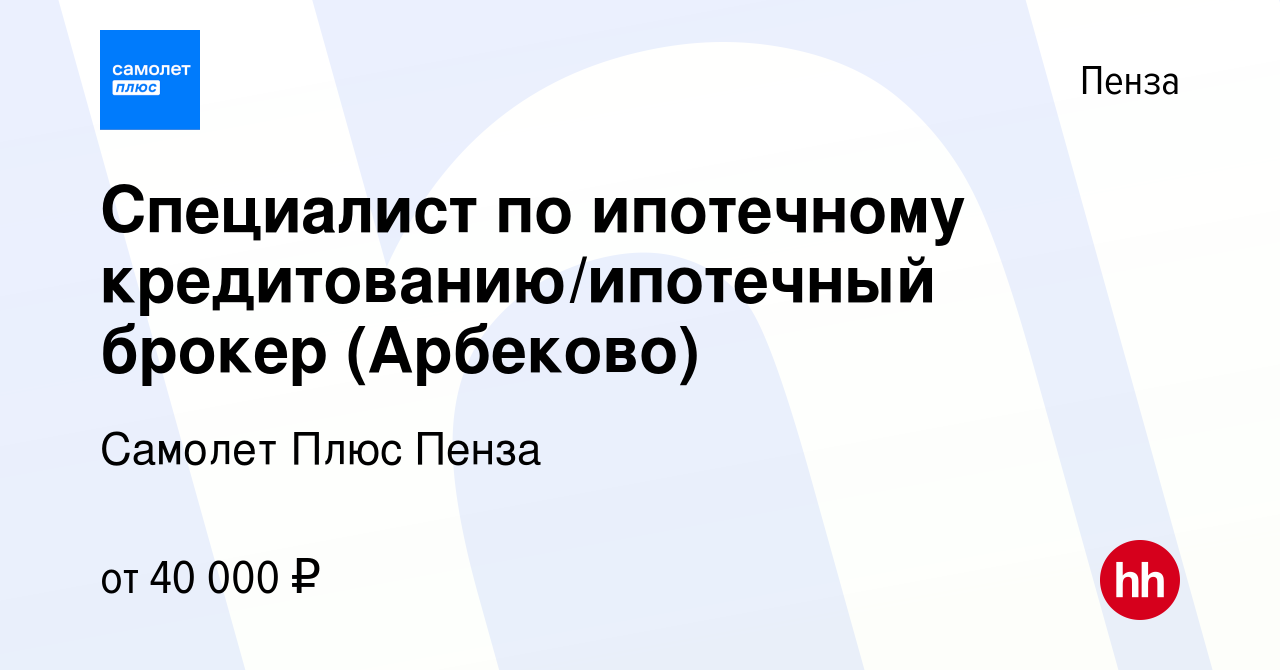 самолет
плюс

Пенза

Специалист по ипотечному кредитованию/ипотечный брокер (Арбеково)

Самолет Плюс Пенза

от 40 000 ₽

hh